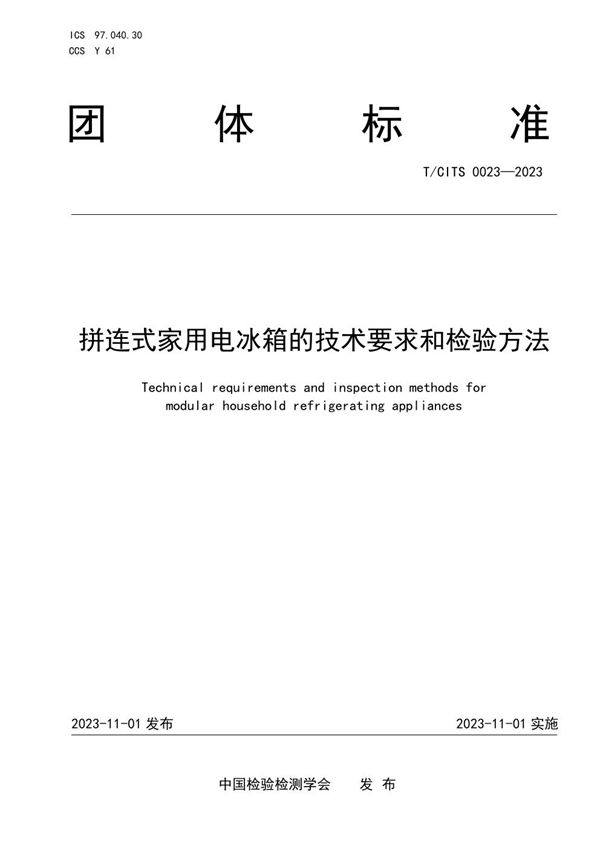 ICS 97.040.30
CCS Y 61

团 体 标 准

T/CITS 0023—2023

拼连式家用电冰箱的技术要求和检验方法

Technical requirements and inspection methods for modular household refrigerating appliances

2023-11-01 发布

2023-11-01 实施

中国检验检测学会 发 布